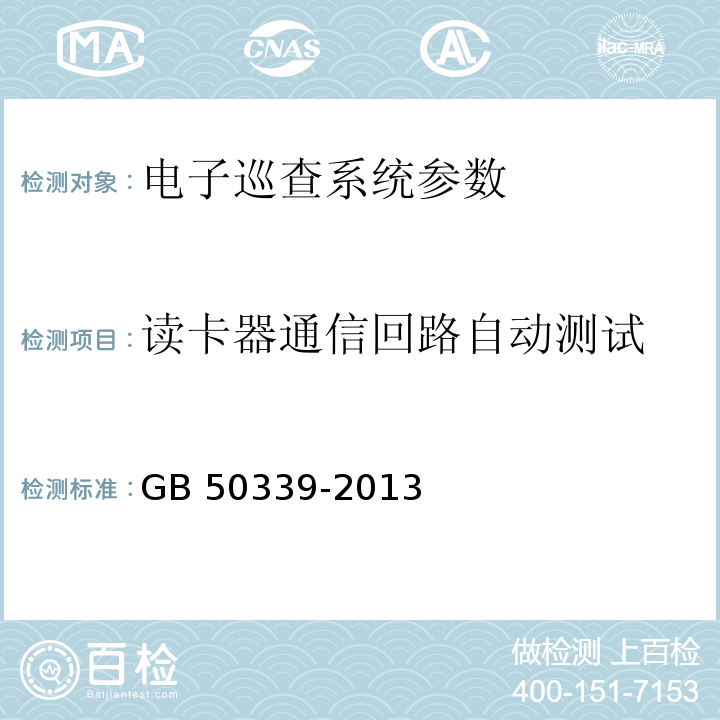 MA CNAS AL ilac-MRA

检测对象：电子巡查系统参数

检测项目：读卡器通信回路自动测试

检测标准：GB 50339-2013

百检
Baijiantest.com

做检测 上百检
400-151-7153